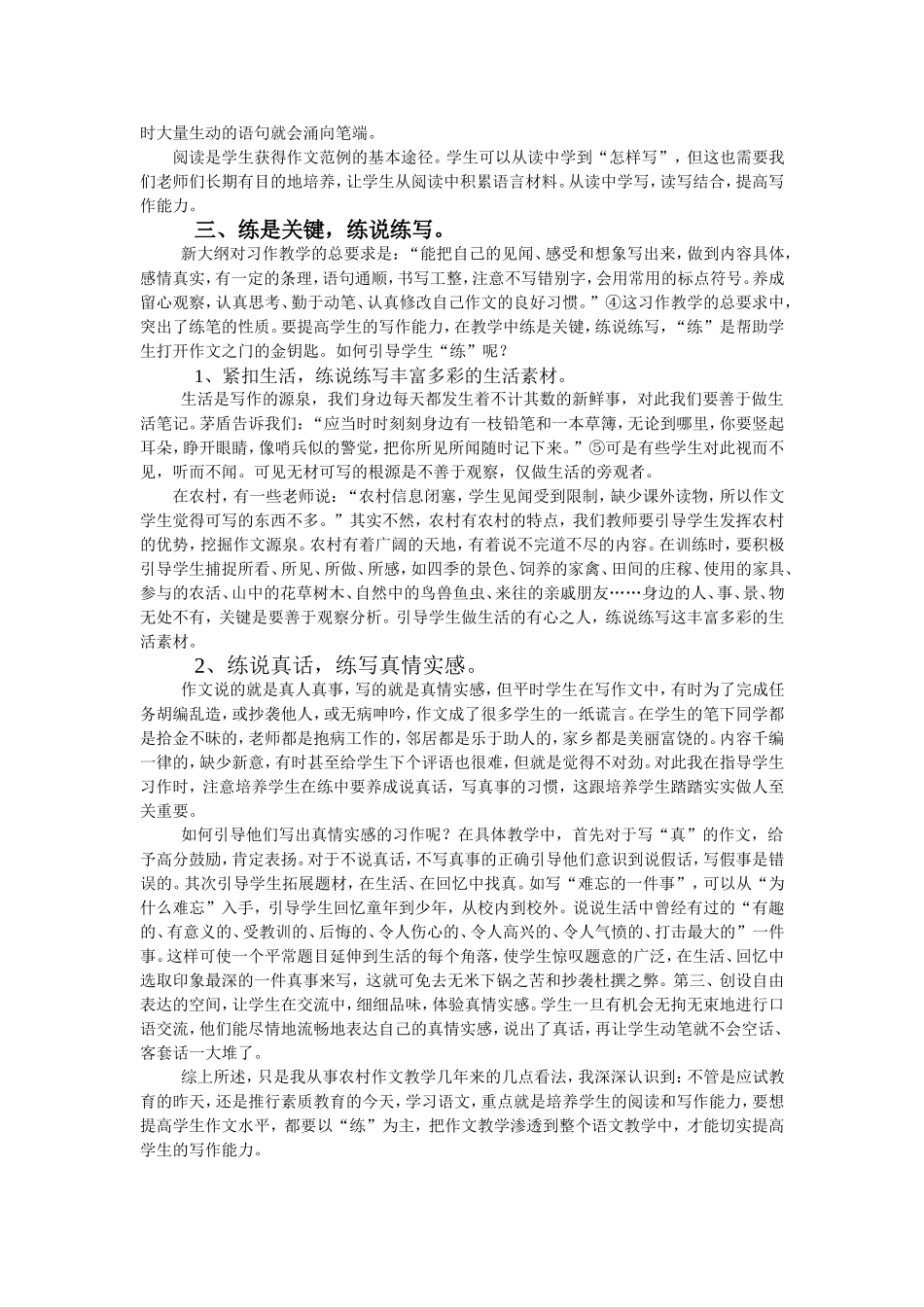 时大量生动的语句就会涌向笔端。

阅读是学生获得作文范例的基本途径。学生可以从读中学到“怎样写”，但这也需要我们老师们长期有目的地培养，让学生从阅读中积累语言材料。从读中学写，读写结合，提高写作能力。

三、练是关键，练说练写。

新大纲对习作教学的总要求是：“能把自己的见闻、感受和想象写出来，做到内容具体，感情真实，有一定的条理，语句通顺，书写工整，注意不写错别字，会用常用的标点符号。养成留心观察，认真思考、勤于动笔、认真修改自己作文的良好习惯。”④这习作教学的总要求中，突出了练笔的性质。要提高学生的写作能力，在教学中练是关键，练说练写，“练”是帮助学生打开作文之门的金钥匙。如何引导学生“练”呢？

1、紧扣生活，练说练写丰富多彩的生活素材。

生活是写作的源泉，我们身边每天都发生着不计其数的新鲜事，对此我们要善于做生活笔记。茅盾告诉我们：“应当时时刻刻身边有一枝铅笔和一本草簿，无论到哪里，你要竖起耳朵，睁开眼睛，像哨兵似的警觉，把你所见所闻随时记下来。”⑤可是有些学生对此视而不见，听而不闻。可见无材可写的根源是不善于观察，仅做生活的旁观者。

在农村，有一些老师说：“农村信息闭塞，学生见闻受到限制，缺少课外读物，所以作文学生觉得可写的东西不多。”其实不然，农村有农村的特点，我们教师要引导学生发挥农村的优势，挖掘作文源泉。农村有着广阔的天地，有着说不完道不尽的内容。在训练时，要积极引导学生捕捉所看、所见、所做、所感，如四季的景色、饲养的家禽、田间的庄稼、使用的家具、参与的农活、山中的花草树木、自然中的鸟兽鱼虫、来往的亲戚朋友……身边的人、事、景、物无处不有，关键是要善于观察分析。引导学生做生活的有心之人，练说练写这丰富多彩的生活素材。

2、练说真话，练写真情实感。

作文说的就是真人真事，写的就是真情实感，但平时学生在写作文中，有时为了完成任务胡编乱造，或抄袭他人，或无病呻吟，作文成了很多学生的一纸谎言。在学生的笔下同学都是拾金不昧的，老师都是抱病工作的，邻居都是乐于助人的，家乡都是美丽富饶的。内容千编一律的，缺少新意，有时甚至给学生下个评语也很难，但就是觉得不对劲。对此我在指导学生习作时，注意培养学生在练中要养成说真话，写真事的习惯，这跟培养学生踏踏实实做人至关重要。

如何引导他们写出真情实感的习作呢？在具体教学中，首先对于写“真”的作文，给予高分鼓励，肯定表扬。对于不说真话，不写真事的正确引导他们意识到说假话，写假事是错误的。其次引导学生拓展题材，在生活、在回忆中找真。如写“难忘的一件事”，可以从“为什么难忘”入手，引导学生回忆童年到少年，从校内到校外。说说生活中曾经有过的“有趣的、有意义的、受教训的、后悔的、令人伤心的、令人高兴的、令人气愤的、打击最大的”一件事。这样可使一个平常题目延伸到生活的每个角落，使学生惊叹题意的广泛，在生活、回忆中选取印象最深的一件真事来写，这就可免去无米下锅之苦和抄袭杜撰之弊。第三、创设自由表达的空间，让学生在交流中，细细品味，体验真情实感。学生一旦有机会无拘无束地进行口语交流，他们能尽情地流畅地表达自己的真情实感，说出了真话，再让学生动笔就不会空话、客套话一大堆了。

综上所述，只是我从事农村作文教学几年来的几点看法，我深深认识到：不管是应试教育的昨天，还是推行素质教育的今天，学习语文，重点就是培养学生的阅读和写作能力，要想提高学生作文水平，都要以“练”为主，把作文教学渗透到整个语文教学中，才能切实提高学生的写作能力。